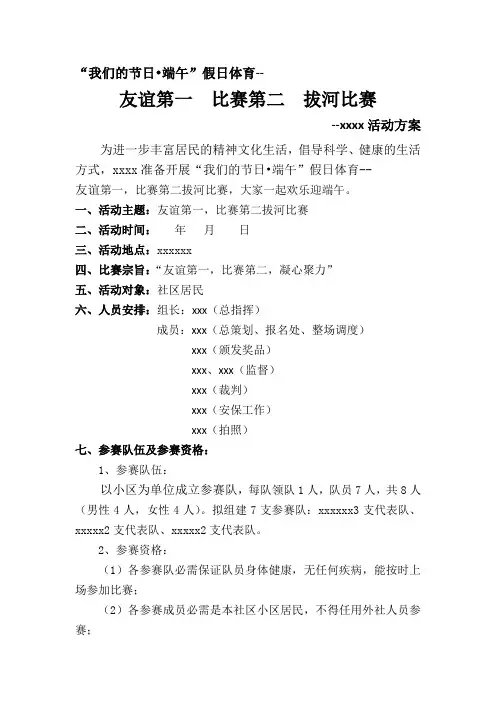 “我们的节日•端午”假日体育--

友谊第一　比赛第二　拔河比赛

--xxxx 活动方案

为进一步丰富居民的精神文化生活，倡导科学、健康的生活方式，xxxx 准备开展“我们的节日•端午”假日体育--友谊第一，比赛第二拔河比赛，大家一起欢乐迎端午。

一、活动主题：友谊第一，比赛第二拔河比赛

二、活动时间：　年　月　日

三、活动地点：xxxxxx

四、比赛宗旨：“友谊第一，比赛第二，凝心聚力”

五、活动对象：社区居民

六、人员安排：组长：xxx（总指挥）

成员：xxx（总策划、报名处、整场调度）

xxx（颁发奖品）

xxx、xxx（监督）

xxx（裁判）

xxx（安保工作）

xxx（拍照）

七、参赛队伍及参赛资格：

1、参赛队伍：

以小区为单位成立参赛队，每队领队 1 人，队员 7 人，共 8 人（男性 4 人，女性 4 人）。拟组建 7 支参赛队：xxxxxx3 支代表队、xxxxx2 支代表队、xxxxx2 支代表队。

2、参赛资格：

（1）各参赛队必需保证队员身体健康，无任何疾病，能按时上场参加比赛；

（2）各参赛成员必需是本社区小区居民，不得任用外社人员参赛；